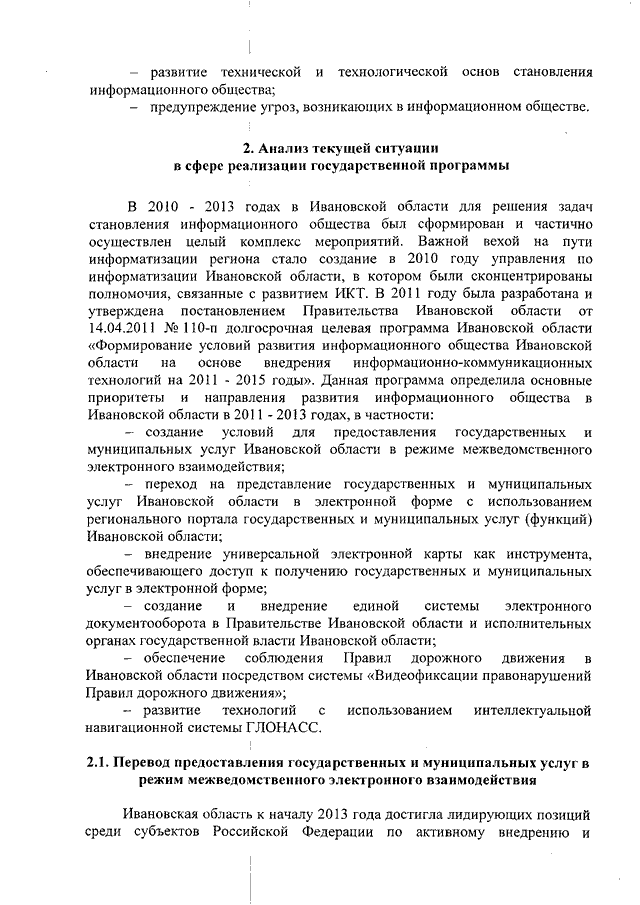 – развитие технической и технологической основ становления информационного общества;

– предупреждение угроз, возникающих в информационном обществе.

2. Анализ текущей ситуации в сфере реализации государственной программы

В 2010 - 2013 годах в Ивановской области для решения задач становления информационного общества был сформирован и частично осуществлен целый комплекс мероприятий. Важной вехой на пути информатизации региона стало создание в 2010 году управления по информатизации Ивановской области, в котором были сконцентрированы полномочия, связанные с развитием ИКТ. В 2011 году была разработана и утверждена постановлением Правительства Ивановской области от 14.04.2011 № 110-п долгосрочная целевая программа Ивановской области «Формирование условий развития информационного общества Ивановской области на основе внедрения информационно-коммуникационных технологий на 2011 - 2015 годы». Данная программа определила основные приоритеты и направления развития информационного общества в Ивановской области в 2011 - 2013 годах, в частности:

– создание условий для предоставления государственных и муниципальных услуг Ивановской области в режиме межведомственного электронного взаимодействия;

– переход на представление государственных и муниципальных услуг Ивановской области в электронной форме с использованием регионального портала государственных и муниципальных услуг (функций) Ивановской области;

– внедрение универсальной электронной карты как инструмента, обеспечивающего доступ к получению государственных и муниципальных услуг в электронной форме;

– создание и внедрение единой системы электронного документооборота в Правительстве Ивановской области и исполнительных органах государственной власти Ивановской области;

– обеспечение соблюдения Правил дорожного движения в Ивановской области посредством системы «Видеофиксации правонарушений Правил дорожного движения»;

– развитие технологий с использованием интеллектуальной навигационной системы ГЛОНАСС.

2.1. Перевод предоставления государственных и муниципальных услуг в режим межведомственного электронного взаимодействия

Ивановская область к началу 2013 года достигла лидирующих позиций среди субъектов Российской Федерации по активному внедрению и